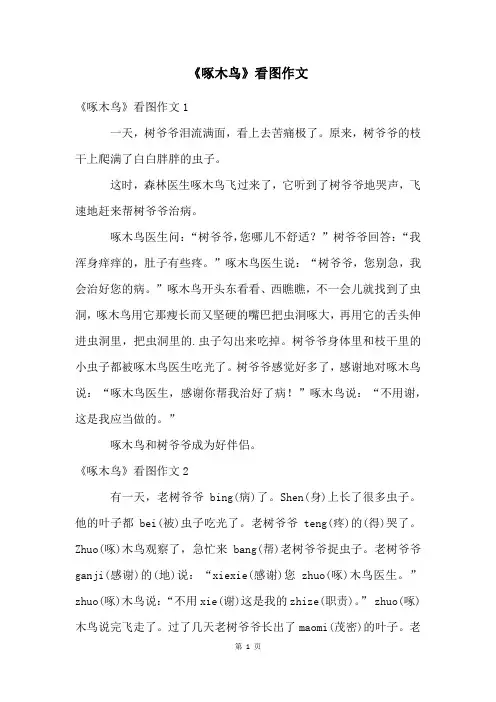 《啄木鸟》看图作文

《啄木鸟》看图作文 1

一天，树爷爷泪流满面，看上去苦痛极了。原来，树爷爷的枝干上爬满了白白胖胖的虫子。

这时，森林医生啄木鸟飞过来了，它听到了树爷爷地哭声，飞速地赶来帮树爷爷治病。

啄木鸟医生问：“树爷爷,您哪儿不舒适？”树爷爷回答：“我浑身痒痒的，肚子有些疼。”啄木鸟医生说：“树爷爷，您别急，我会治好您的病。”啄木鸟开头东看看、西瞧瞧，不一会儿就找到了虫洞，啄木鸟用它那瘦长而又坚硬的嘴巴把虫洞啄大，再用它的舌头伸进虫洞里，把虫洞里的.虫子勾出来吃掉。树爷爷身体里和枝干里的小虫子都被啄木鸟医生吃光了。树爷爷感觉好多了，感谢地对啄木鸟说：“啄木鸟医生，感谢你帮我治好了病！”啄木鸟说：“不用谢，这是我应当做的。”

啄木鸟和树爷爷成为好伴侣。

《啄木鸟》看图作文 2

有一天，老树爷爷 bing(病)了。Shen(身)上长了很多虫子。他的叶子都 bei(被)虫子吃光了。老树爷爷 teng(疼)的(得)哭了。Zhuo(啄)木鸟观察了，急忙来 bang(帮)老树爷爷捉虫子。老树爷爷 ganji(感谢)的(地)说：“xiexie(感谢)您 zhuo(啄)木鸟医生。”zhuo(啄)木鸟说：“不用 xie(谢)这是我的 zhize(职责)。”zhuo(啄)木鸟说完飞走了。过了几天老树爷爷长出了 maomi(茂密)的叶子。老

第 1 页